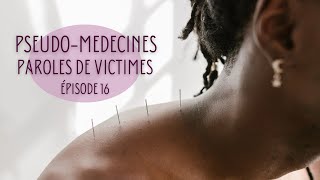 PSEUDO-MEDECINES
PAROLES DE VICTIMES
ÉPISODE 16